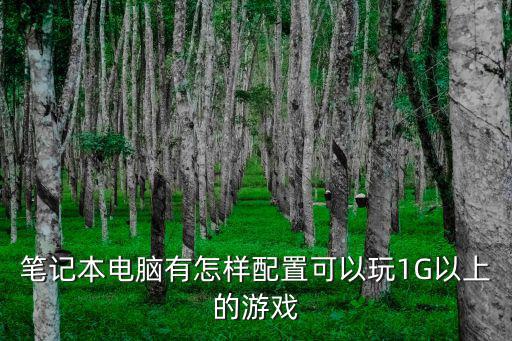 笔记本电脑有怎样配置可以玩1G以上的游戏